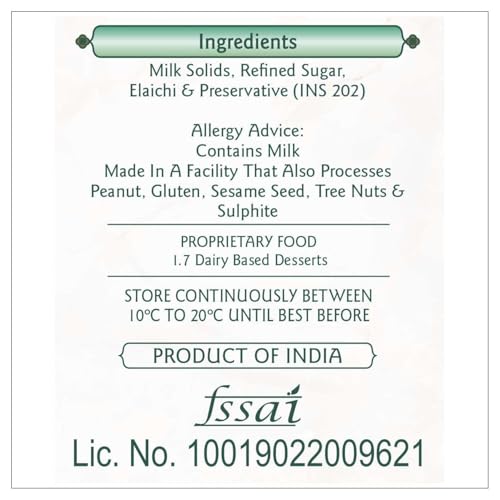 Ingredients

Milk Solids, Refined Sugar, Elaichi & Preservative (INS 202)

Allergy Advice:
Contains Milk
Made In A Facility That Also Processes Peanut, Gluten, Sesame Seed, Tree Nuts & Sulphite

PROPRIETARY FOOD
1.7 Dairy Based Desserts

STORE CONTINUOUSLY BETWEEN 10°C TO 20°C UNTIL BEST BEFORE

PRODUCT OF INDIA

fssai

Lic. No. 10019022009621